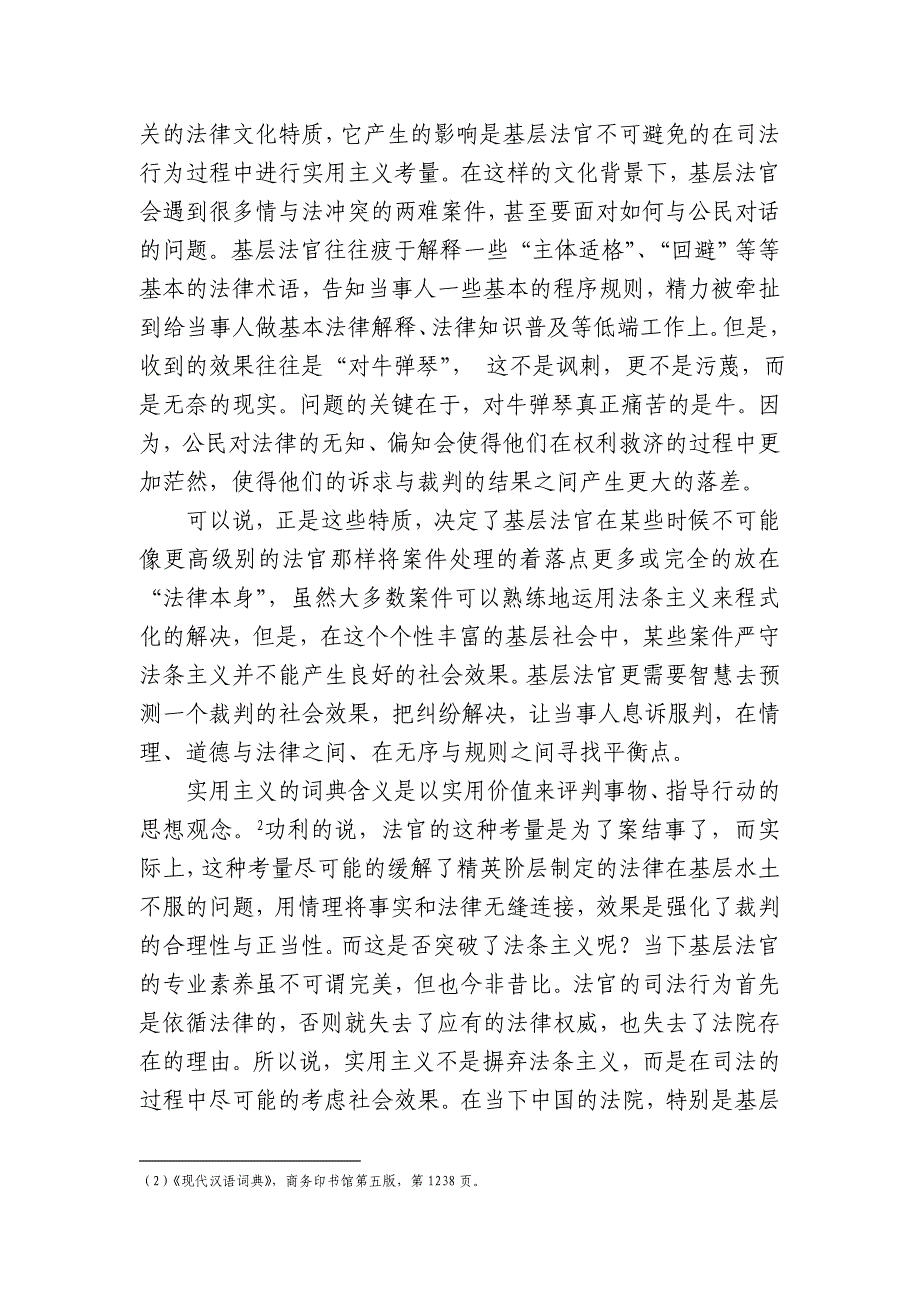 关的法律文化特质，它产生的影响是基层法官不可避免的在司法行为过程中进行实用主义考量。在这样的文化背景下，基层法官会遇到很多情与法冲突的两难案件，甚至要面对如何与公民对话的问题。基层法官往往疲于解释一些“主体适格”、“回避”等等基本的法律术语，告知当事人一些基本的程序规则，精力被牵扯到给当事人做基本法律解释、法律知识普及等低端工作上。但是，收到的效果往往是“对牛弹琴”， 这不是讽刺，更不是污蔑，而是无奈的现实。问题的关键在于，对牛弹琴真正痛苦的是牛。因为，公民对法律的无知、偏知会使得他们在权利救济的过程中更加茫然，使得他们的诉求与裁判的结果之间产生更大的落差。

可以说，正是这些特质，决定了基层法官在某些时候不可能像更高级别的法官那样将案件处理的着落点更多或完全的放在“法律本身”，虽然大多数案件可以熟练地运用法条主义来程式化的解决，但是，在这个个性丰富的基层社会中，某些案件严守法条主义并不能产生良好的社会效果。基层法官更需要智慧去预测一个裁判的社会效果，把纠纷解决，让当事人息诉服判，在情理、道德与法律之间、在无序与规则之间寻找平衡点。

实用主义的词典含义是以实用价值来评判事物、指导行动的思想观念。$^2$功利的说，法官的这种考量是为了案结事了，而实际上，这种考量尽可能的缓解了精英阶层制定的法律在基层水土不服的问题，用情理将事实和法律无缝连接，效果是强化了裁判的合理性与正当性。而这是否突破了法条主义呢？当下基层法官的专业素养虽不可谓完美，但也今非昔比。法官的司法行为首先是依循法律的，否则就失去了应有的法律权威，也失去了法院存在的理由。所以说，实用主义不是摒弃法条主义，而是在司法的过程中尽可能的考虑社会效果。在当下中国的法院，特别是基层

（2）《现代汉语词典》，商务印书馆第五版，第 1238 页。